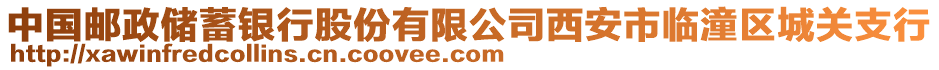 中国邮政储蓄银行股份有限公司西安市临潼区城关支行
http://xawinfredcollins.cn.coovee.com